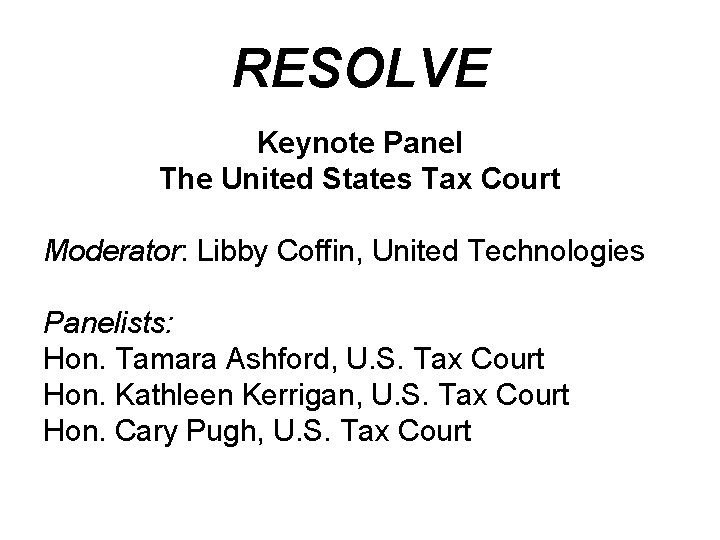 RESOLVE

Keynote Panel
The United States Tax Court

Moderator: Libby Coffin, United Technologies

Panelists:
Hon. Tamara Ashford, U.S. Tax Court
Hon. Kathleen Kerrigan, U.S. Tax Court
Hon. Cary Pugh, U.S. Tax Court